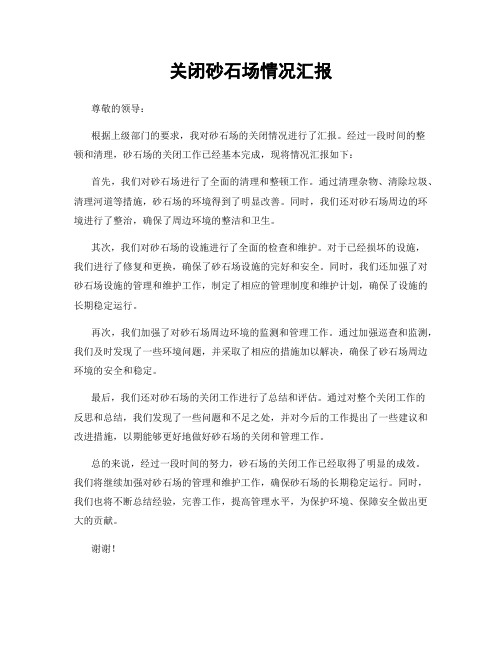 关闭砂石场情况汇报

尊敬的领导：

根据上级部门的要求，我对砂石场的关闭情况进行了汇报。经过一段时间的整顿和清理，砂石场的关闭工作已经基本完成，现将情况汇报如下：

首先，我们对砂石场进行了全面的清理和整顿工作。通过清理杂物、清除垃圾、清理河道等措施，砂石场的环境得到了明显改善。同时，我们还对砂石场周边的环境进行了整治，确保了周边环境的整洁和卫生。

其次，我们对砂石场的设施进行了全面的检查和维护。对于已经损坏的设施，我们进行了修复和更换，确保了砂石场设施的完好和安全。同时，我们还加强了对砂石场设施的管理和维护工作，制定了相应的管理制度和维护计划，确保了设施的长期稳定运行。

再次，我们加强了对砂石场周边环境的监测和管理工作。通过加强巡查和监测，我们及时发现了一些环境问题，并采取了相应的措施加以解决，确保了砂石场周边环境的安全和稳定。

最后，我们还对砂石场的关闭工作进行了总结和评估。通过对整个关闭工作的反思和总结，我们发现了一些问题和不足之处，并对今后的工作提出了一些建议和改进措施，以期能够更好地做好砂石场的关闭和管理工作。

总的来说，经过一段时间的努力，砂石场的关闭工作已经取得了明显的成效。我们将继续加强对砂石场的管理和维护工作，确保砂石场的长期稳定运行。同时，我们也将不断总结经验，完善工作，提高管理水平，为保护环境、保障安全做出更大的贡献。

谢谢！